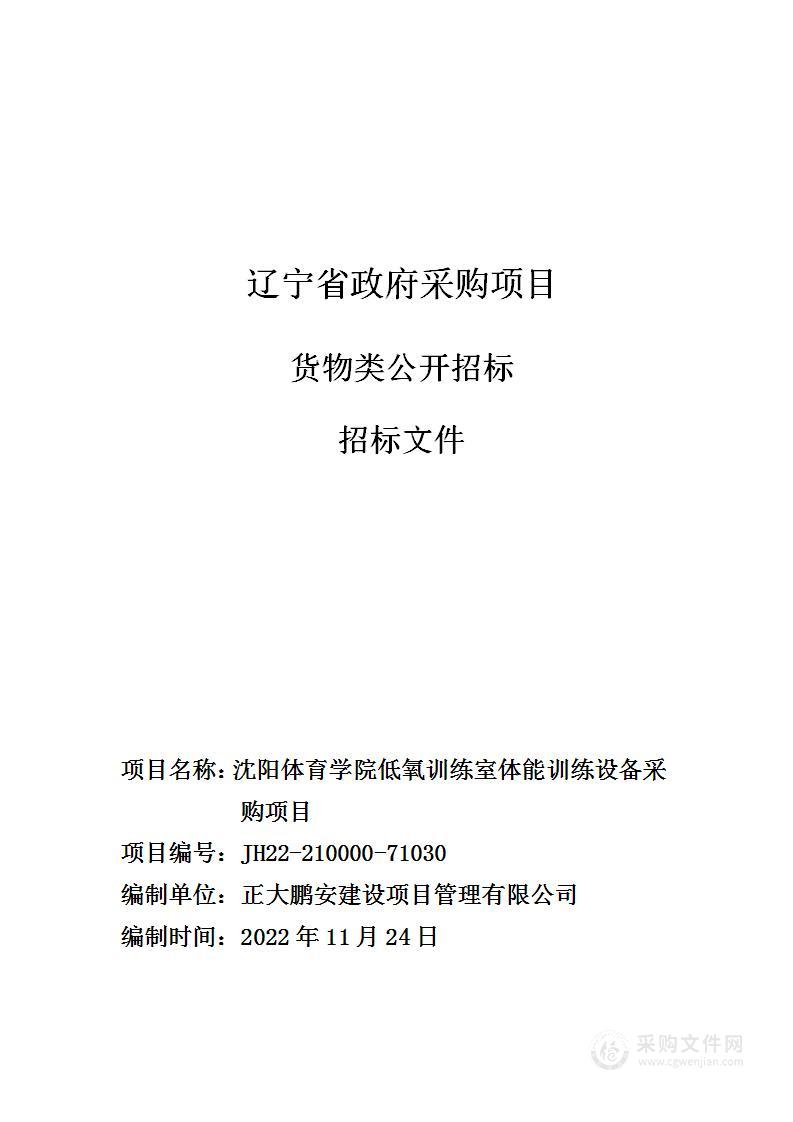 辽宁省政府采购项目

货物类公开招标

招标文件

项目名称：沈阳体育学院低氧训练室体能训练设备采购项目

项目编号：JH22-210000-71030

编制单位：正大鹏安建设项目管理有限公司

编制时间：2022 年 11 月 24 日

采购文件网
www.cgwenjian.com